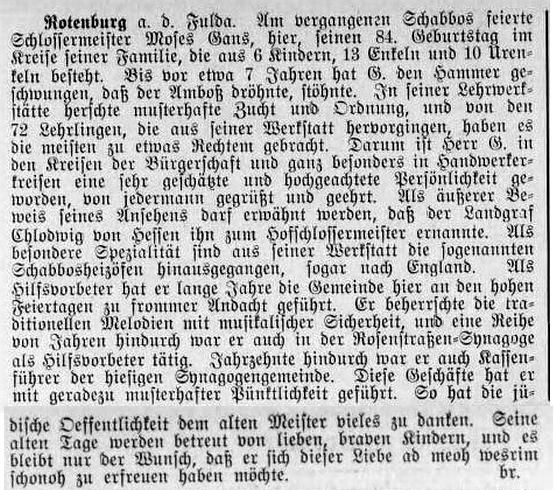 **Rotenburg** a. d. Fulda. Am vergangenen Schabbos feierte Schlossermeister Moses Gans, hier, seinen 84. Geburtstag im Kreise seiner Familie, die aus 6 Kindern, 13 Enkeln und 10 Urenkeln besteht. Bis vor etwa 7 Jahren hat G. den Hammer geschwungen, daß der Amboß dröhnte, stöhnte. In seiner Lehrwerkstätte herschte musterhafte Zucht und Ordnung, und von den 72 Lehrlingen, die aus seiner Werkstatt hervorgingen, haben es die meisten zu etwas Rechtem gebracht. Darum ist Herr G. in den Kreisen der Bürgerschaft und ganz besonders in Handwerkerkreisen eine sehr geschätzte und hochgeachtete Persönlichkeit geworden, von jedermann gegrüßt und geehrt. Als äußerer Beweis seines Ansehens darf erwähnt werden, daß der Landgraf Chlodwig von Hessen ihn zum Hofschlossermeister ernannte. Als besondere Spezialität sind aus seiner Werkstatt die sogenannten Schabbosheizöfen hinausgegangen, sogar nach England. Als Hilfsvorbeter hat er lange Jahre die Gemeinde hier an den hohen Feiertagen zu frommer Andacht geführt. Er beherrschte die traditionellen Melodien mit musikalischer Sicherheit, und eine Reihe von Jahren hindurch war er auch in der Rosenstraßen-Synagoge als Hilfsvorbeter tätig. Jahrzehnte hindurch war er auch Kassenführer der hiesigen Synagogengemeinde. Diese Geschäfte hat er mit geradezu musterhafter Pünktlichkeit geführt. So hat die jüdische Oeffentlichkeit dem alten Meister vieles zu danken. Seine alten Tage werden betreut von lieben, braven Kindern, und es bleibt nur der Wunsch, daß er sich dieser Liebe ad meoh wesrim schonoh zu erfreuen haben möchte. br.